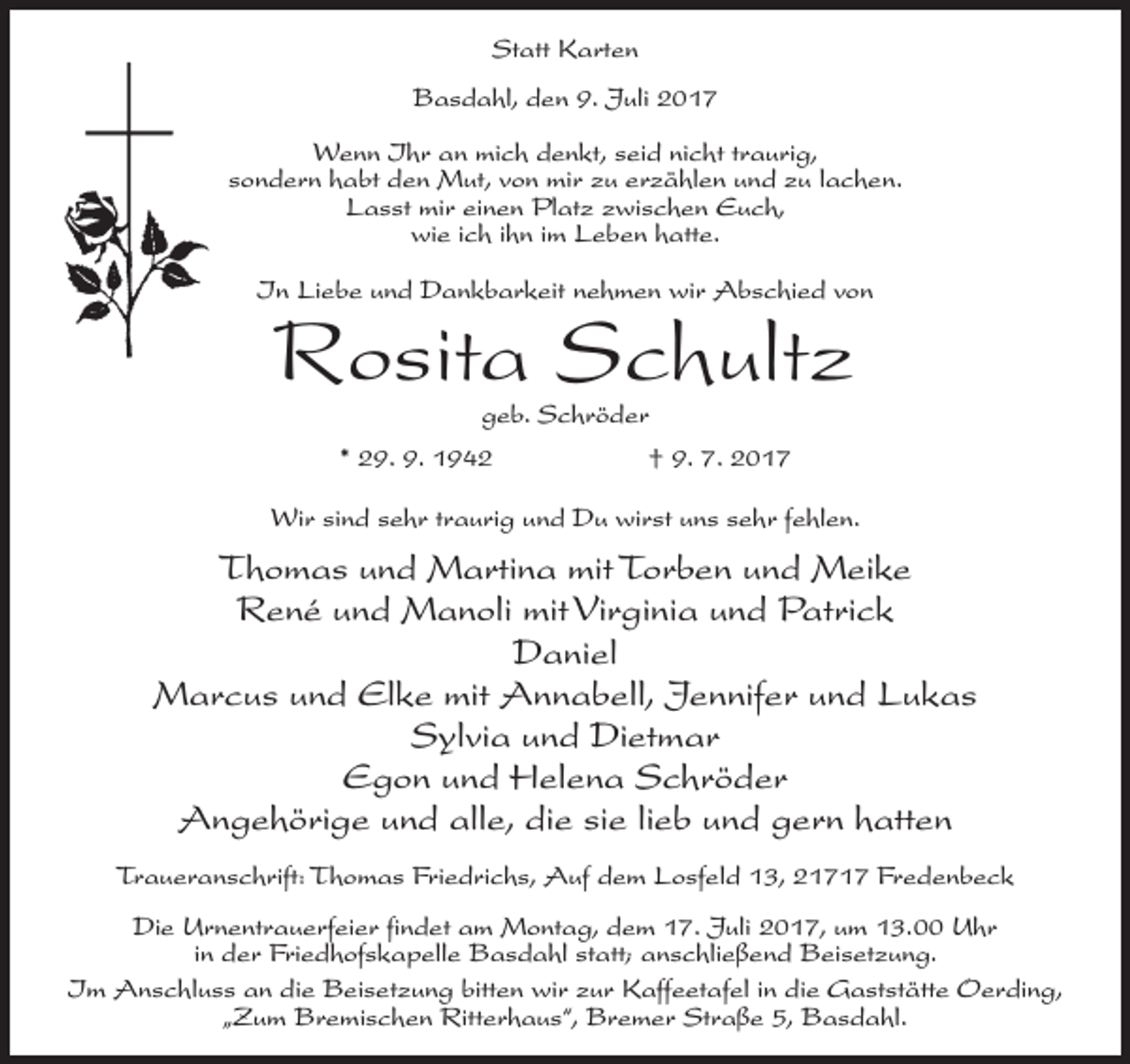 Statt Karten

Basdahl, den 9. Juli 2017

Wenn Ihr an mich denkt, seid nicht traurig, sondern habt den Mut, von mir zu erzählen und zu lachen. Lasst mir einen Platz zwischen Euch, wie ich ihn im Leben hatte.

In Liebe und Dankbarkeit nehmen wir Abschied von

Rosita Schultz

geb. Schröder

* 29. 9. 1942 † 9. 7. 2017

Wir sind sehr traurig und Du wirst uns sehr fehlen.

Thomas und Martina mit Torben und Meike
René und Manoli mit Virginia und Patrick
Daniel
Marcus und Elke mit Annabell, Jennifer und Lukas
Sylvia und Dietmar
Egon und Helena Schröder
Angehörige und alle, die sie lieb und gern hatten

Traueranschrift: Thomas Friedrichs, Auf dem Losfeld 13, 21717 Fredenbeck

Die Urnentrauerfeier findet am Montag, dem 17. Juli 2017, um 13.00 Uhr in der Friedhofskapelle Basdahl statt; anschließend Beisetzung.
Im Anschluss an die Beisetzung bitten wir zur Kaffeetafel in die Gaststätte Oerding, „Zum Bremischen Ritterhaus", Bremer Straße 5, Basdahl.